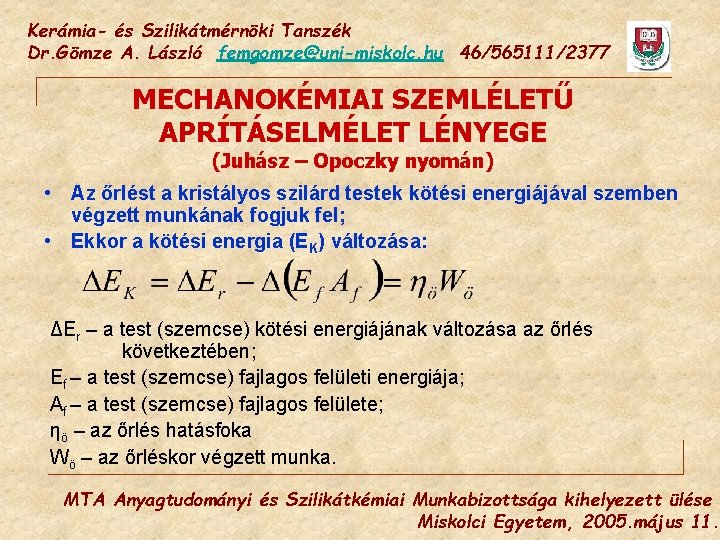 Kerámia- és Szilikátmérnöki Tanszék
Dr.Gömze A. László femgomze@uni-miskolc.hu 46/565111/2377

MECHANOKÉMIAI SZEMLÉLETŰ APRÍTÁSELMÉLET LÉNYEGE
(Juhász – Opoczky nyomán)

• Az őrlést a kristályos szilárd testek kötési energiájával szemben végzett munkának fogjuk fel;
• Ekkor a kötési energia ($E_K$) változása:

$\Delta E_K = \Delta E_r - \Delta\left(E_f A_f\right) = \eta_ö W_ö$

$\Delta E_r$ – a test (szemcse) kötési energiájának változása az őrlés következtében;
$E_f$ – a test (szemcse) fajlagos felületi energiája;
$A_f$ – a test (szemcse) fajlagos felülete;
$\eta_ö$ – az őrlés hatásfoka
$W_ö$ – az őrléskor végzett munka.

MTA Anyagtudományi és Szilikátkémiai Munkabizottsága kihelyezett ülése
Miskolci Egyetem, 2005.május 11.